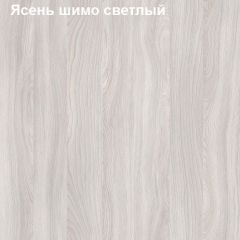 Ясень шимо светлый